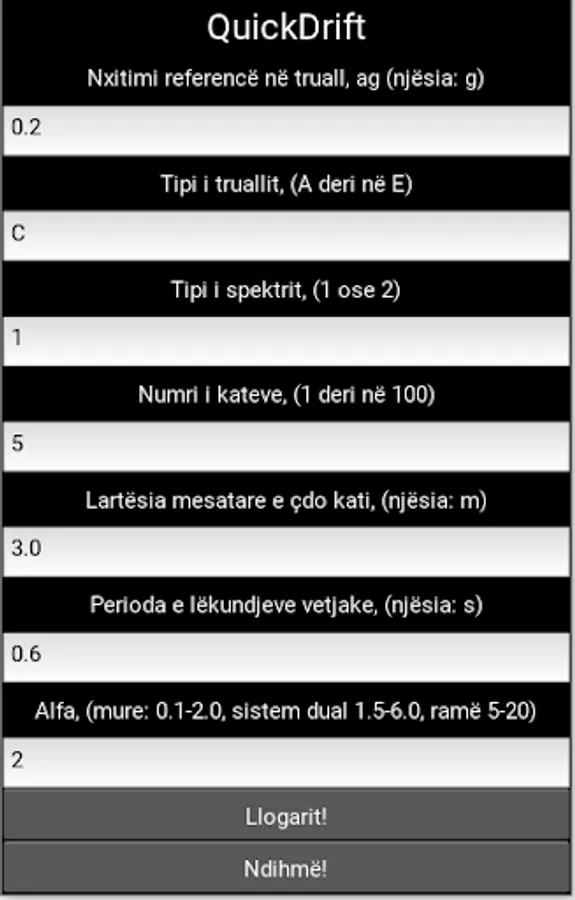 QuickDrift

Nxitimi referencë në truall, ag (njësia: g)

0.2

Tipi i truallit, (A deri në E)

C

Tipi i spektrit, (1 ose 2)

1

Numri i kateve, (1 deri në 100)

5

Lartësia mesatare e çdo kati, (njësia: m)

3.0

Perioda e lëkundjeve vetjake, (njësia: s)

0.6

Alfa, (mure: 0.1-2.0, sistem dual 1.5-6.0, ramë 5-20)

2

Llogarit!

Ndihmë!